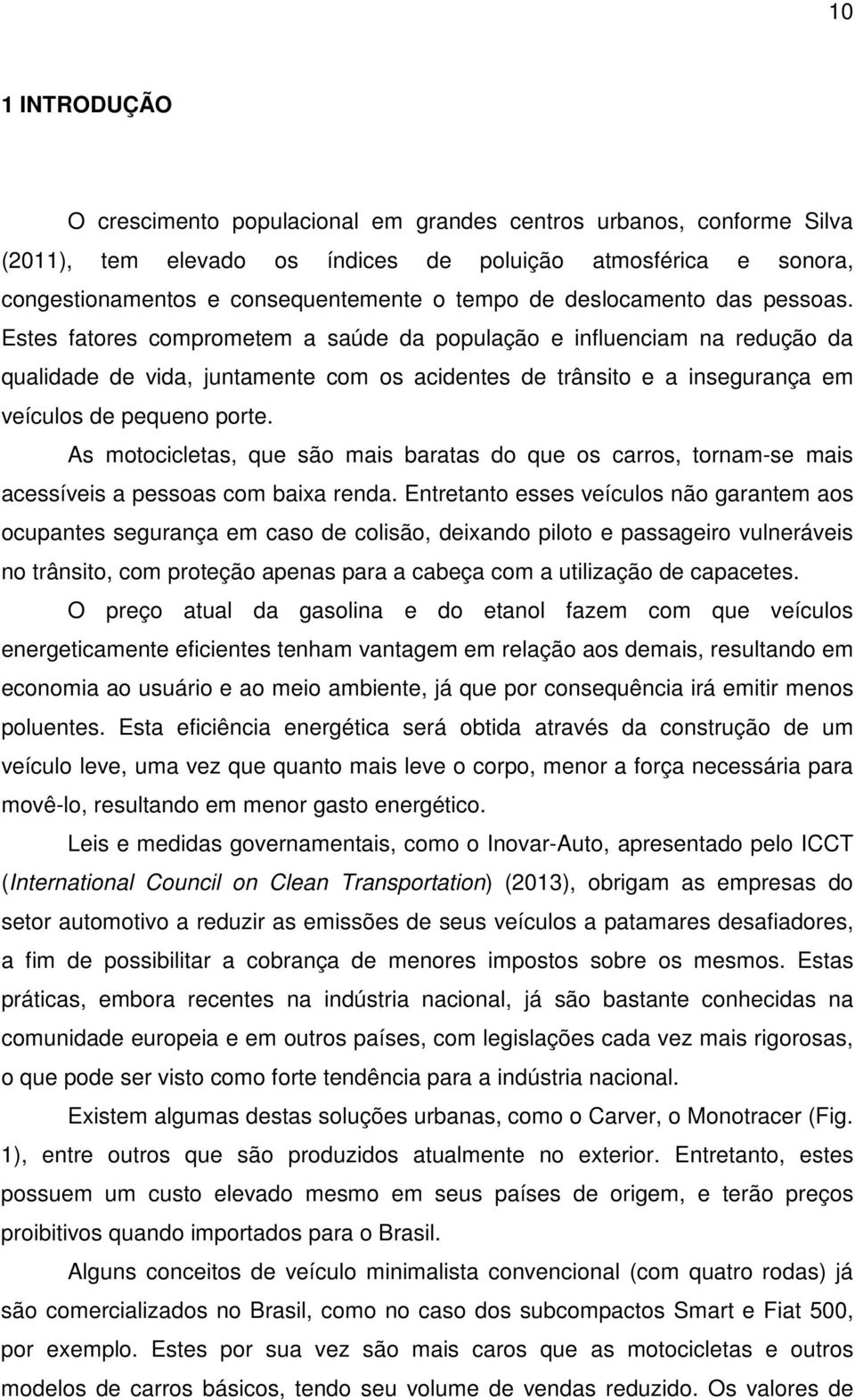 10

1 INTRODUÇÃO

O crescimento populacional em grandes centros urbanos, conforme Silva (2011), tem elevado os índices de poluição atmosférica e sonora, congestionamentos e consequentemente o tempo de deslocamento das pessoas. Estes fatores comprometem a saúde da população e influenciam na redução da qualidade de vida, juntamente com os acidentes de trânsito e a insegurança em veículos de pequeno porte.

As motocicletas, que são mais baratas do que os carros, tornam-se mais acessíveis a pessoas com baixa renda. Entretanto esses veículos não garantem aos ocupantes segurança em caso de colisão, deixando piloto e passageiro vulneráveis no trânsito, com proteção apenas para a cabeça com a utilização de capacetes.

O preço atual da gasolina e do etanol fazem com que veículos energeticamente eficientes tenham vantagem em relação aos demais, resultando em economia ao usuário e ao meio ambiente, já que por consequência irá emitir menos poluentes. Esta eficiência energética será obtida através da construção de um veículo leve, uma vez que quanto mais leve o corpo, menor a força necessária para movê-lo, resultando em menor gasto energético.

Leis e medidas governamentais, como o Inovar-Auto, apresentado pelo ICCT (International Council on Clean Transportation) (2013), obrigam as empresas do setor automotivo a reduzir as emissões de seus veículos a patamares desafiadores, a fim de possibilitar a cobrança de menores impostos sobre os mesmos. Estas práticas, embora recentes na indústria nacional, já são bastante conhecidas na comunidade europeia e em outros países, com legislações cada vez mais rigorosas, o que pode ser visto como forte tendência para a indústria nacional.

Existem algumas destas soluções urbanas, como o Carver, o Monotracer (Fig. 1), entre outros que são produzidos atualmente no exterior. Entretanto, estes possuem um custo elevado mesmo em seus países de origem, e terão preços proibitivos quando importados para o Brasil.

Alguns conceitos de veículo minimalista convencional (com quatro rodas) já são comercializados no Brasil, como no caso dos subcompactos Smart e Fiat 500, por exemplo. Estes por sua vez são mais caros que as motocicletas e outros modelos de carros básicos, tendo seu volume de vendas reduzido. Os valores de